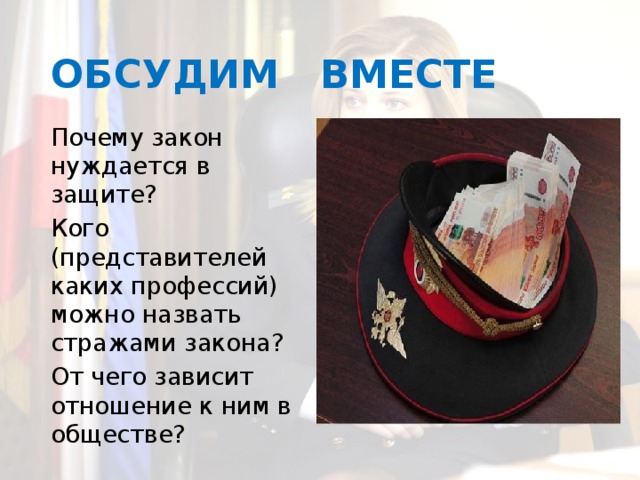 ОБСУДИМ ВМЕСТЕ

Почему закон нуждается в защите?

Кого (представителей каких профессий) можно назвать стражами закона?

От чего зависит отношение к ним в обществе?